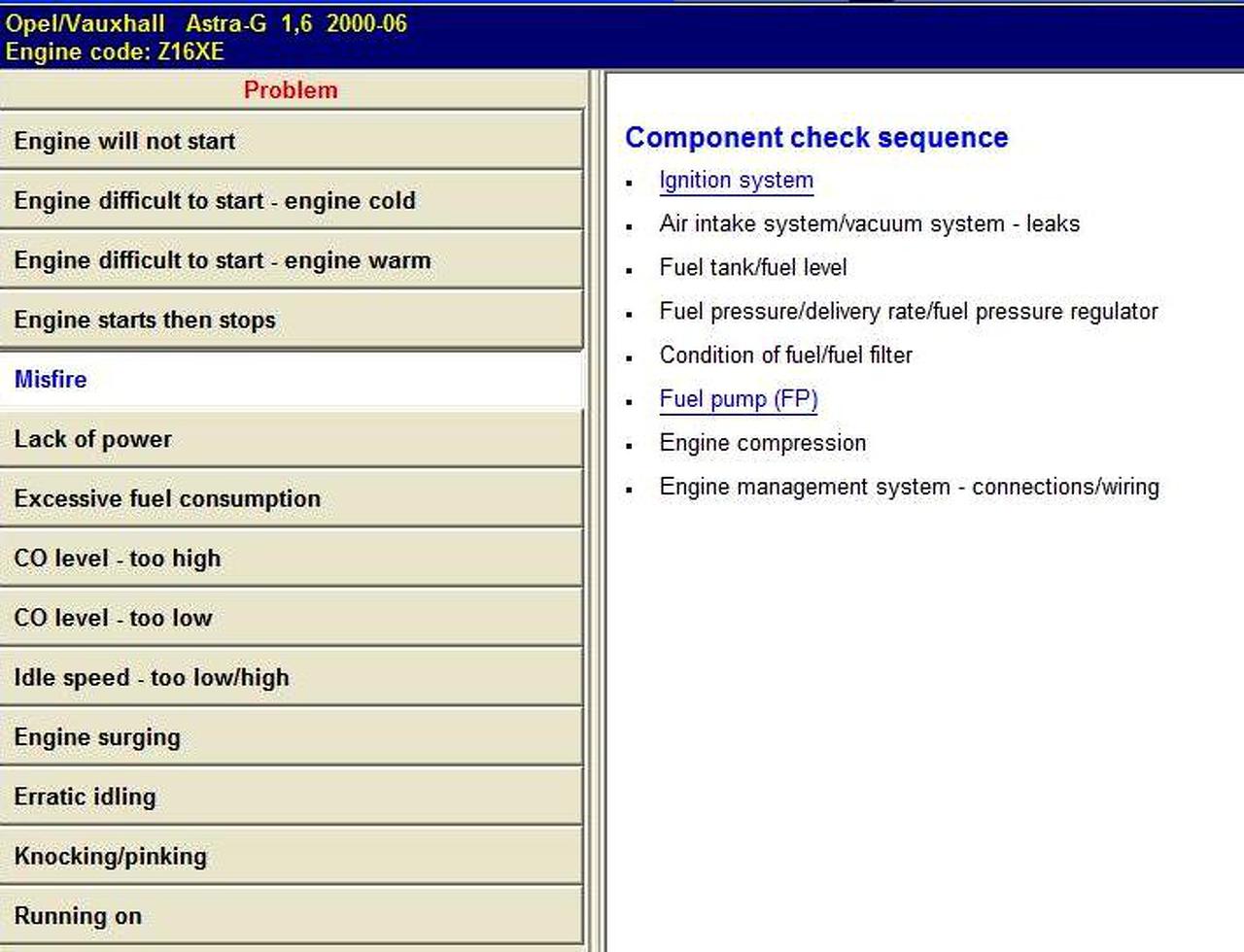 Opel/Vauxhall Astra-G 1,6 2000-06
Engine code: Z16XE

Problem

Engine will not start

Engine difficult to start - engine cold

Engine difficult to start - engine warm

Engine starts then stops

Misfire

Lack of power

Excessive fuel consumption

CO level - too high

CO level - too low

Idle speed - too low/high

Engine surging

Erratic idling

Knocking/pinking

Running on

Component check sequence

- Ignition system
- Air intake system/vacuum system - leaks
- Fuel tank/fuel level
- Fuel pressure/delivery rate/fuel pressure regulator
- Condition of fuel/fuel filter
- Fuel pump (FP)
- Engine compression
- Engine management system - connections/wiring